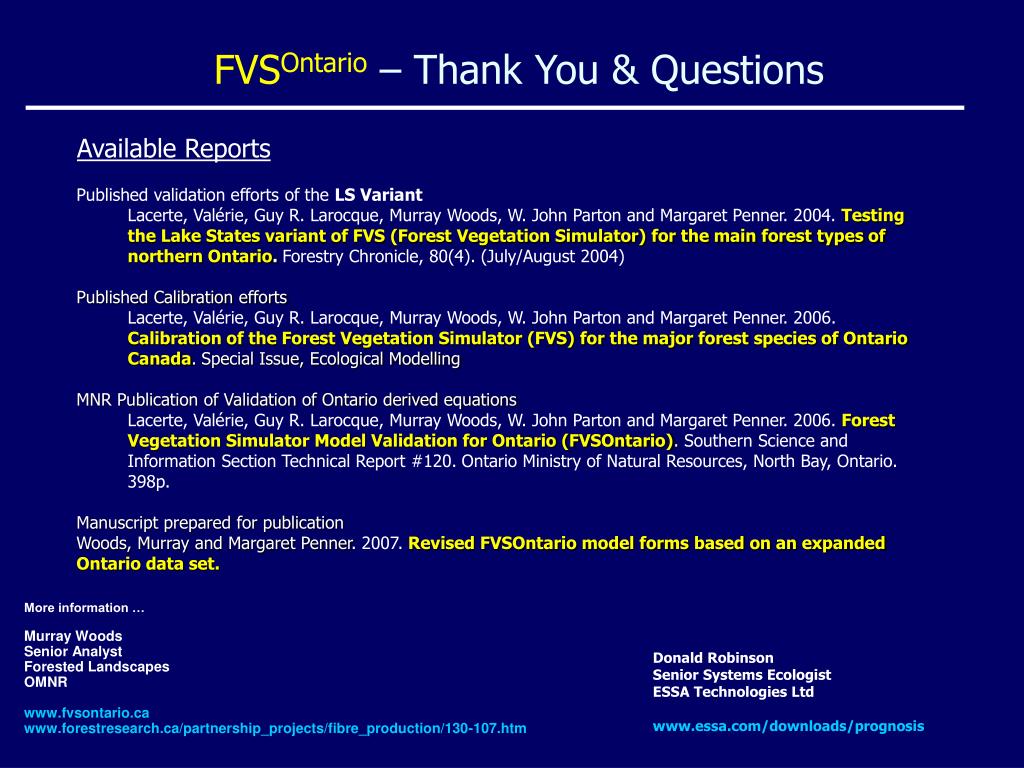 FVS$^{Ontario}$ – Thank You & Questions

Available Reports

Published validation efforts of the LS Variant
Lacerte, Valérie, Guy R. Larocque, Murray Woods, W. John Parton and Margaret Penner. 2004. Testing the Lake States variant of FVS (Forest Vegetation Simulator) for the main forest types of northern Ontario. Forestry Chronicle, 80(4). (July/August 2004)

Published Calibration efforts
Lacerte, Valérie, Guy R. Larocque, Murray Woods, W. John Parton and Margaret Penner. 2006. Calibration of the Forest Vegetation Simulator (FVS) for the major forest species of Ontario Canada. Special Issue, Ecological Modelling

MNR Publication of Validation of Ontario derived equations
Lacerte, Valérie, Guy R. Larocque, Murray Woods, W. John Parton and Margaret Penner. 2006. Forest Vegetation Simulator Model Validation for Ontario (FVSOntario). Southern Science and Information Section Technical Report #120. Ontario Ministry of Natural Resources, North Bay, Ontario. 398p.

Manuscript prepared for publication
Woods, Murray and Margaret Penner. 2007. Revised FVSOntario model forms based on an expanded Ontario data set.

More information …

Murray Woods
Senior Analyst
Forested Landscapes
OMNR

www.fvsontario.ca
www.forestresearch.ca/partnership_projects/fibre_production/130-107.htm

Donald Robinson
Senior Systems Ecologist
ESSA Technologies Ltd

www.essa.com/downloads/prognosis